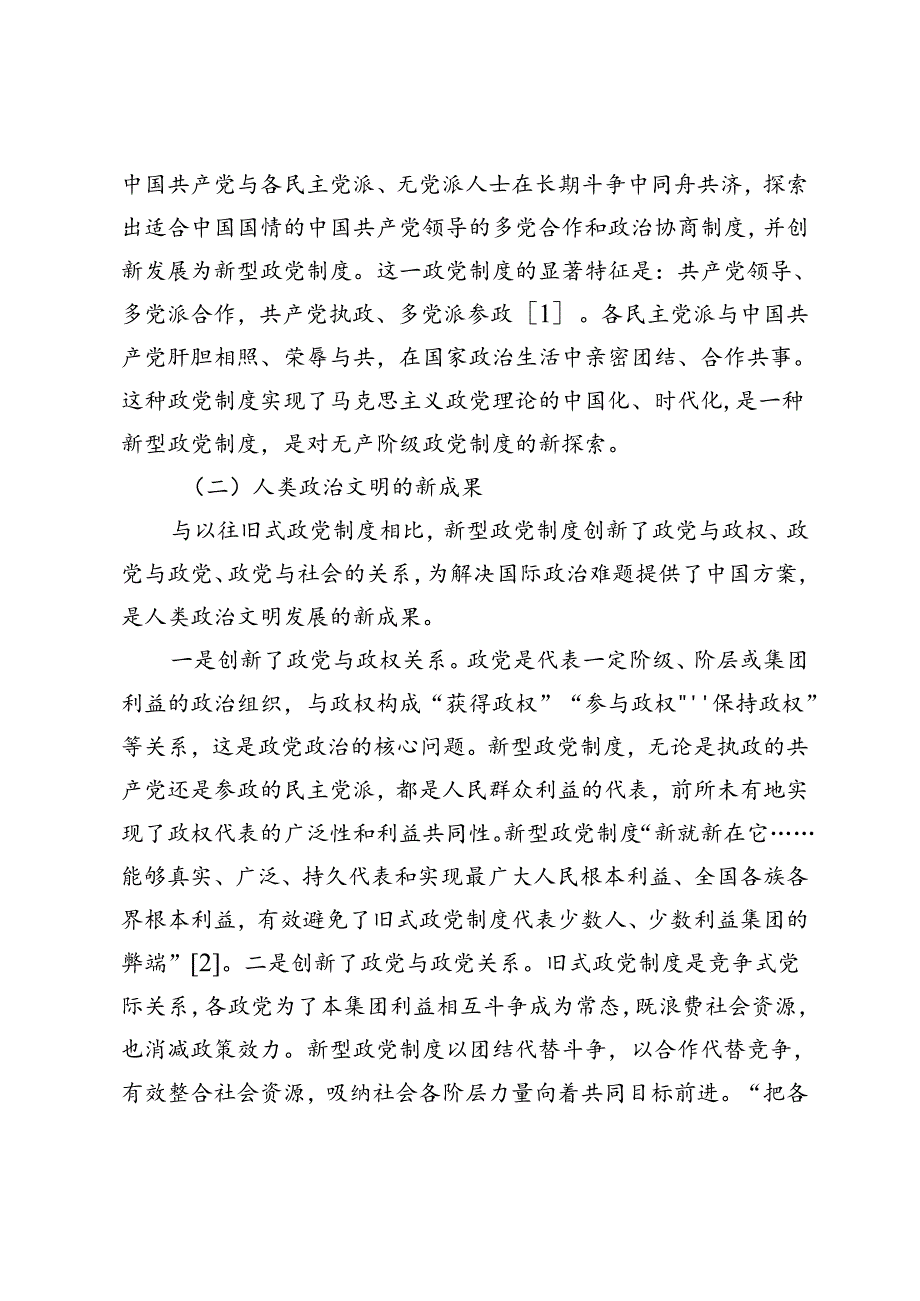 中国共产党与各民主党派、无党派人士在长期斗争中同舟共济，探索出适合中国国情的中国共产党领导的多党合作和政治协商制度，并创新发展为新型政党制度。这一政党制度的显著特征是：共产党领导、多党派合作，共产党执政、多党派参政［1］。各民主党派与中国共产党肝胆相照、荣辱与共，在国家政治生活中亲密团结、合作共事。这种政党制度实现了马克思主义政党理论的中国化、时代化，是一种新型政党制度，是对无产阶级政党制度的新探索。

（二）人类政治文明的新成果

与以往旧式政党制度相比，新型政党制度创新了政党与政权、政党与政党、政党与社会的关系，为解决国际政治难题提供了中国方案，是人类政治文明发展的新成果。

一是创新了政党与政权关系。政党是代表一定阶级、阶层或集团利益的政治组织，与政权构成“获得政权”“参与政权"''保持政权”等关系，这是政党政治的核心问题。新型政党制度，无论是执政的共产党还是参政的民主党派，都是人民群众利益的代表，前所未有地实现了政权代表的广泛性和利益共同性。新型政党制度“新就新在它……能够真实、广泛、持久代表和实现最广大人民根本利益、全国各族各界根本利益，有效避免了旧式政党制度代表少数人、少数利益集团的弊端”[2]。二是创新了政党与政党关系。旧式政党制度是竞争式党际关系，各政党为了本集团利益相互斗争成为常态，既浪费社会资源，也消减政策效力。新型政党制度以团结代替斗争，以合作代替竞争，有效整合社会资源，吸纳社会各阶层力量向着共同目标前进。“把各